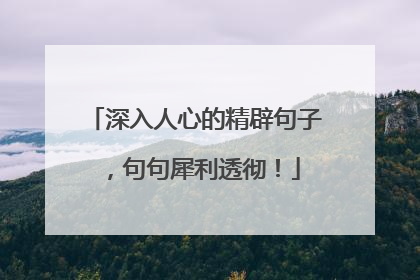 「深入人心的精辟句子，句句犀利透彻！」